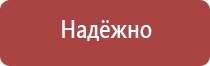 Надёжно